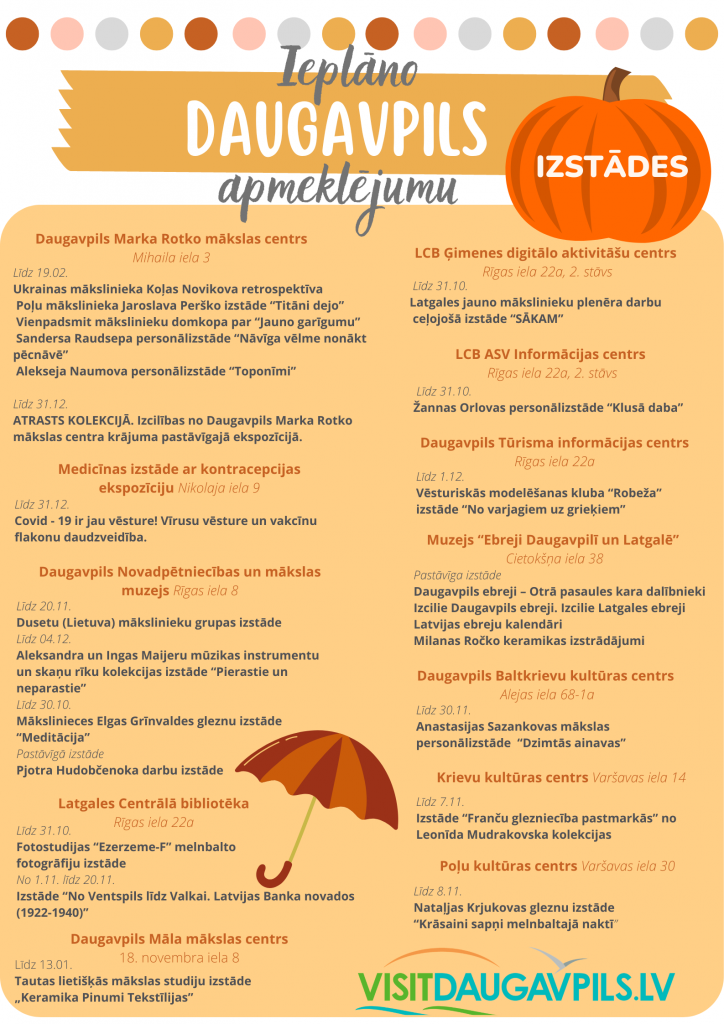 Ieplāno
DAUGAVPILS
apmeklējumu

IZSTĀDES

Daugavpils Marka Rotko mākslas centrs
Mihaila iela 3

Līdz 19.02.
Ukrainas mākslinieka Koļas Novikova retrospektīva
Poļu mākslinieka Jaroslava Perško izstāde "Titāni dejo"
Vienpadsmit mākslinieku domkopa par "Jauno garīgumu"
Sandersa Raudsepa personālizstāde "Nāvīga vēlme nonākt pēcnāvē"
Alekseja Naumova personālizstāde "Toponīmi"

Līdz 31.12.
ATRASTS KOLEKCIJĀ. Izcilības no Daugavpils Marka Rotko mākslas centra krājuma pastāvīgajā ekspozīcijā.

Medicīnas izstāde ar kontracepcijas ekspozīciju Nikolaja iela 9

Līdz 31.12.
Covid - 19 ir jau vēsture! Vīrusu vēsture un vakcīnu flakonu daudzveidība.

Daugavpils Novadpētniecības un mākslas muzejs Rīgas iela 8

Līdz 20.11.
Dusetu (Lietuva) mākslinieku grupas izstāde
Līdz 04.12.
Aleksandra un Ingas Maijeru mūzikas instrumentu un skaņu rīku kolekcijas izstāde "Pierastie un neparastie"
Līdz 30.10.
Mākslinieces Elgas Grīnvaldes gleznu izstāde "Meditācija"
Pastāvīgā izstāde
Pjotra Hudobčenoka darbu izstāde

Latgales Centrālā bibliotēka
Rīgas iela 22a

Līdz 31.10.
Fotostudijas "Ezerzeme-F" melnbalto fotogrāfiju izstāde
No 1.11. līdz 20.11.
Izstāde "No Ventspils līdz Valkai. Latvijas Banka novados (1922-1940)"

Daugavpils Māla mākslas centrs
18. novembra iela 8

Līdz 13.01.
Tautas lietišķās mākslas studiju izstāde „Keramika Pinumi Tekstīlijas"

LCB Ģimenes digitālo aktivitāšu centrs
Rīgas iela 22a, 2. stāvs

Līdz 31.10.
Latgales jauno mākslinieku plenēra darbu ceļojošā izstāde "SĀKAM"

LCB ASV Informācijas centrs
Rīgas iela 22a, 2. stāvs

Līdz 31.10.
Žannas Orlovas personālizstāde "Klusā daba"

Daugavpils Tūrisma informācijas centrs
Rīgas iela 22a

Līdz 1.12.
Vēsturiskās modelēšanas kluba "Robeža" izstāde "No varjagiem uz grieķiem"

Muzejs "Ebreji Daugavpilī un Latgalē"
Cietokšņa iela 38

Pastāvīga izstāde
Daugavpils ebreji – Otrā pasaules kara dalībnieki
Izcilie Daugavpils ebreji. Izcilie Latgales ebreji
Latvijas ebreju kalendāri
Milanas Ročko keramikas izstrādājumi

Daugavpils Baltkrievu kultūras centrs
Alejas iela 68-1a

Līdz 30.11.
Anastasijas Sazankovas mākslas personālizstāde "Dzimtās ainavas"

Krievu kultūras centrs Varšavas iela 14

Līdz 7.11.
Izstāde "Franču glezniecība pastmarkās" no Leonīda Mudrakovska kolekcijas

Poļu kultūras centrs Varšavas iela 30

Līdz 8.11.
Nataļjas Krjukovas gleznu izstāde "Krāsaini sapņi melnbaltajā naktī"

VISITDAUGAVPILS.LV